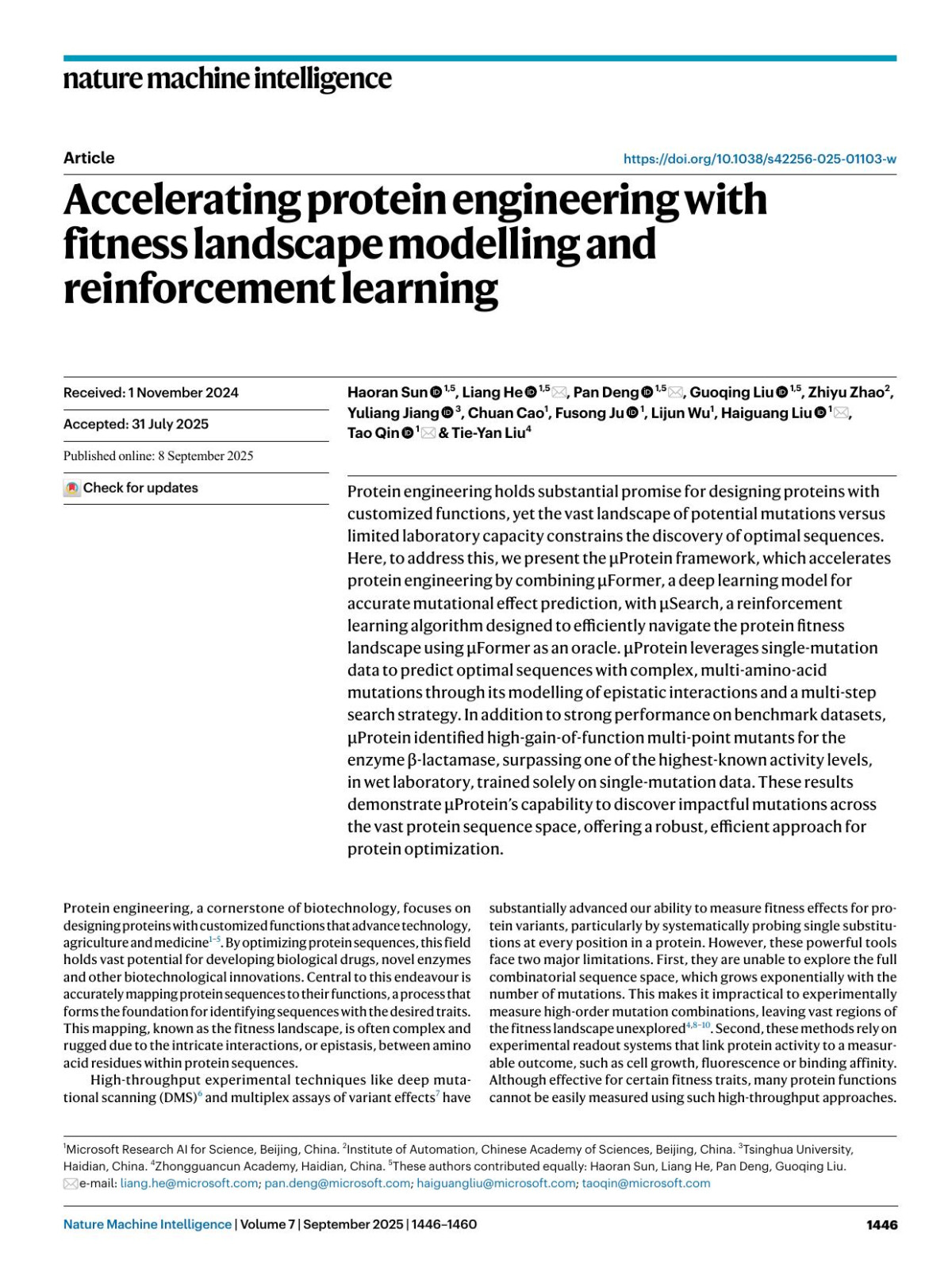 nature machine intelligence

Article

https://doi.org/10.1038/s42256-025-01103-w

Accelerating protein engineering with fitness landscape modelling and reinforcement learning

Received: 1 November 2024

Accepted: 31 July 2025

Published online: 8 September 2025

Check for updates

Haoran Sun $^{1,5}$, Liang He $^{1,5}$, Pan Deng $^{1,5}$, Guoqing Liu $^{1,5}$, Zhiyu Zhao$^{2}$, Yuliang Jiang $^{3}$, Chuan Cao$^{1}$, Fusong Ju $^{1}$, Lijun Wu$^{1}$, Haiguang Liu $^{1}$, Tao Qin $^{1}$ & Tie-Yan Liu$^{4}$

Protein engineering holds substantial promise for designing proteins with customized functions, yet the vast landscape of potential mutations versus limited laboratory capacity constrains the discovery of optimal sequences. Here, to address this, we present the µProtein framework, which accelerates protein engineering by combining µFormer, a deep learning model for accurate mutational effect prediction, with µSearch, a reinforcement learning algorithm designed to efficiently navigate the protein fitness landscape using µFormer as an oracle. µProtein leverages single-mutation data to predict optimal sequences with complex, multi-amino-acid mutations through its modelling of epistatic interactions and a multi-step search strategy. In addition to strong performance on benchmark datasets, µProtein identified high-gain-of-function multi-point mutants for the enzyme β-lactamase, surpassing one of the highest-known activity levels, in wet laboratory, trained solely on single-mutation data. These results demonstrate µProtein's capability to discover impactful mutations across the vast protein sequence space, offering a robust, efficient approach for protein optimization.

Protein engineering, a cornerstone of biotechnology, focuses on designing proteins with customized functions that advance technology, agriculture and medicine$^{1-5}$. By optimizing protein sequences, this field holds vast potential for developing biological drugs, novel enzymes and other biotechnological innovations. Central to this endeavour is accurately mapping protein sequences to their functions, a process that forms the foundation for identifying sequences with the desired traits. This mapping, known as the fitness landscape, is often complex and rugged due to the intricate interactions, or epistasis, between amino acid residues within protein sequences.

High-throughput experimental techniques like deep mutational scanning (DMS)$^{6}$ and multiplex assays of variant effects$^{7}$ have substantially advanced our ability to measure fitness effects for protein variants, particularly by systematically probing single substitutions at every position in a protein. However, these powerful tools face two major limitations. First, they are unable to explore the full combinatorial sequence space, which grows exponentially with the number of mutations. This makes it impractical to experimentally measure high-order mutation combinations, leaving vast regions of the fitness landscape unexplored$^{4,8-10}$. Second, these methods rely on experimental readout systems that link protein activity to a measurable outcome, such as cell growth, fluorescence or binding affinity. Although effective for certain fitness traits, many protein functions cannot be easily measured using such high-throughput approaches.

$^{1}$Microsoft Research AI for Science, Beijing, China. $^{2}$Institute of Automation, Chinese Academy of Sciences, Beijing, China. $^{3}$Tsinghua University, Haidian, China. $^{4}$Zhongguancun Academy, Haidian, China. $^{5}$These authors contributed equally: Haoran Sun, Liang He, Pan Deng, Guoqing Liu. e-mail: liang.he@microsoft.com; pan.deng@microsoft.com; haiguangliu@microsoft.com; taoqin@microsoft.com

Nature Machine Intelligence | Volume 7 | September 2025 | 1446–1460

1446